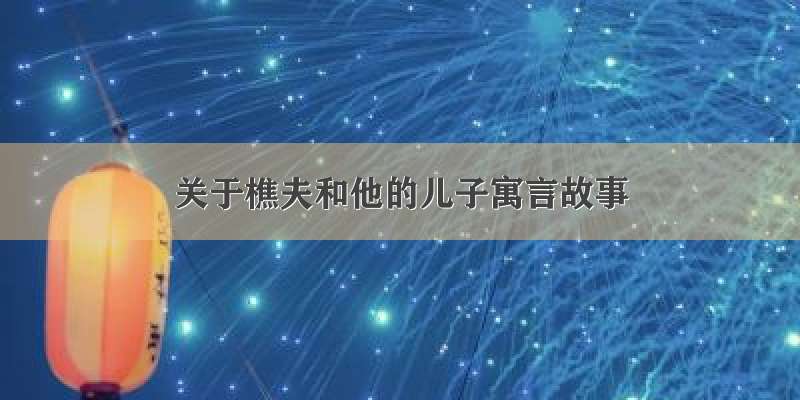 关于樵夫和他的儿子寓言故事